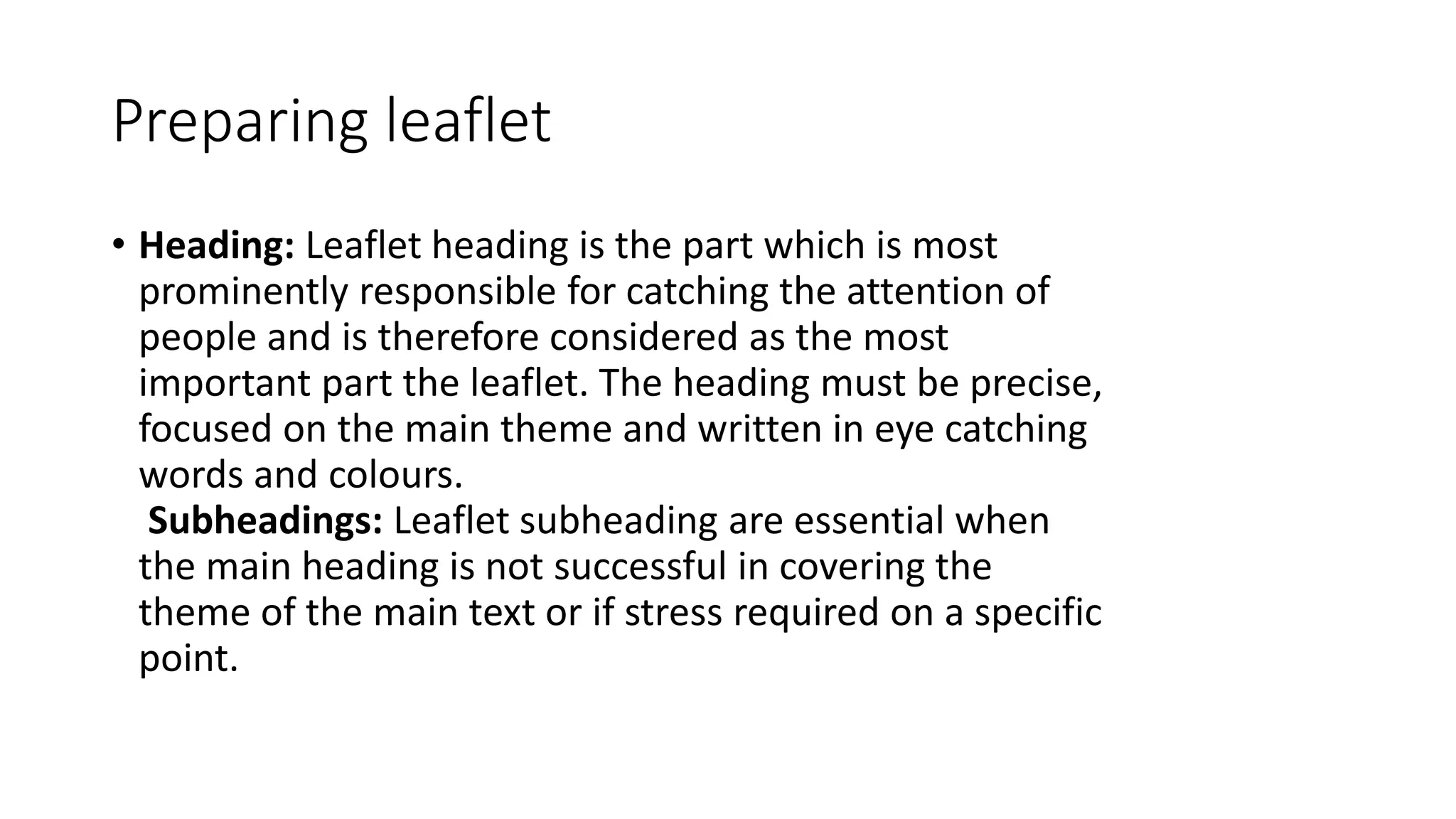 Preparing leaflet

• Heading: Leaflet heading is the part which is most prominently responsible for catching the attention of people and is therefore considered as the most important part the leaflet. The heading must be precise, focused on the main theme and written in eye catching words and colours.

Subheadings: Leaflet subheading are essential when the main heading is not successful in covering the theme of the main text or if stress required on a specific point.